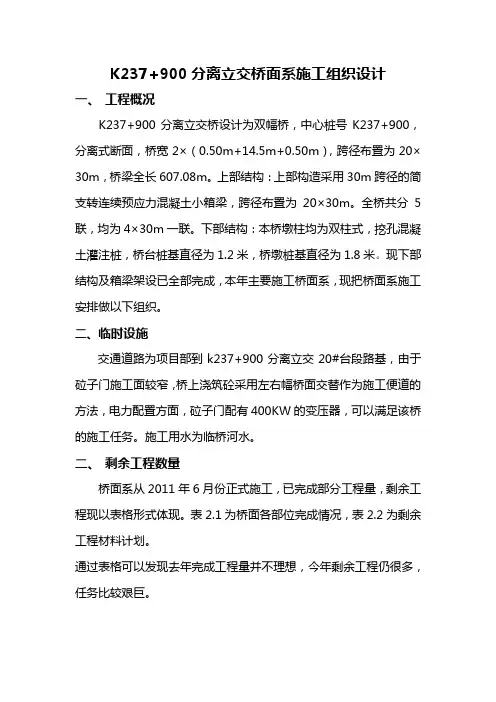 K237+900 分离立交桥面系施工组织设计

一、 工程概况

K237+900 分离立交桥设计为双幅桥，中心桩号 K237+900，分离式断面，桥宽 2×（0.50m+14.5m+0.50m），跨径布置为 20×30m，桥梁全长 607.08m。上部结构：上部构造采用 30m 跨径的简支转连续预应力混凝土小箱梁，跨径布置为 20×30m。全桥共分 5 联，均为 4×30m 一联。下部结构：本桥墩柱均为双柱式，挖孔混凝土灌注桩，桥台桩基直径为 1.2 米，桥墩桩基直径为 1.8 米。现下部结构及箱梁架设已全部完成，本年主要施工桥面系，现把桥面系施工安排做以下组织。

二、临时设施

交通道路为项目部到 k237+900 分离立交 20#台段路基，由于砬子门施工面较窄，桥上浇筑砼采用左右幅桥面交替作为施工便道的方法，电力配置方面，砬子门配有 400KW 的变压器，可以满足该桥的施工任务。施工用水为临桥河水。

二、 剩余工程数量

桥面系从 2011 年 6 月份正式施工，已完成部分工程量，剩余工程现以表格形式体现。表 2.1 为桥面各部位完成情况，表 2.2 为剩余工程材料计划。

通过表格可以发现去年完成工程量并不理想，今年剩余工程仍很多，任务比较艰巨。